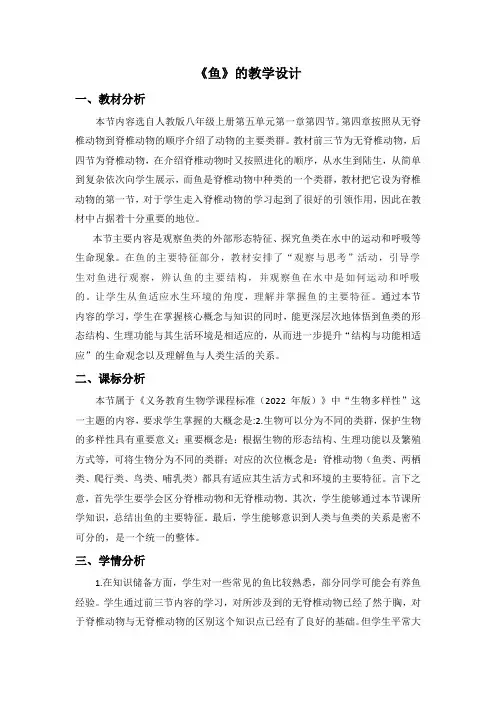 《鱼》的教学设计

一、教材分析

本节内容选自人教版八年级上册第五单元第一章第四节。第四章按照从无脊椎动物到脊椎动物的顺序介绍了动物的主要类群。教材前三节为无脊椎动物，后四节为脊椎动物，在介绍脊椎动物时又按照进化的顺序，从水生到陆生，从简单到复杂依次向学生展示，而鱼是脊椎动物中种类的一个类群，教材把它设为脊椎动物的第一节，对于学生走入脊椎动物的学习起到了很好的引领作用，因此在教材中占据着十分重要的地位。

本节主要内容是观察鱼类的外部形态特征、探究鱼类在水中的运动和呼吸等生命现象。在鱼的主要特征部分，教材安排了“观察与思考”活动，引导学生对鱼进行观察，辨认鱼的主要结构，并观察鱼在水中是如何运动和呼吸的，让学生从鱼适应水生环境的角度，理解并掌握鱼的主要特征。通过本节内容的学习，学生在掌握核心概念与知识的同时，能更深层次地体悟到鱼类的形态结构、生理功能与其生活环境是相适应的，从而进一步提升“结构与功能相适应”的生命观念以及理解鱼与人类生活的关系。

二、课标分析

本节属于《义务教育生物学课程标准（2022 年版）》中“生物多样性”这一主题的内容，要求学生掌握的大概念是:2.生物可以分为不同的类群，保护生物的多样性具有重要意义；重要概念是：根据生物的形态结构、生理功能以及繁殖方式等，可将生物分为不同的类群；对应的次位概念是：脊椎动物（鱼类、两栖类、爬行类、鸟类、哺乳类）都具有适应其生活方式和环境的主要特征。言下之意，首先学生要学会区分脊椎动物和无脊椎动物。其次，学生能够通过本节课所学知识，总结出鱼的主要特征。最后，学生能够意识到人类与鱼类的关系是密不可分的，是一个统一的整体。

三、学情分析

1.在知识储备方面，学生对一些常见的鱼比较熟悉，部分同学可能会有养鱼经验。学生通过前三节内容的学习，对所涉及到的无脊椎动物已经了然于胸，对于脊椎动物与无脊椎动物的区别这个知识点已经有了良好的基础。但学生平常大